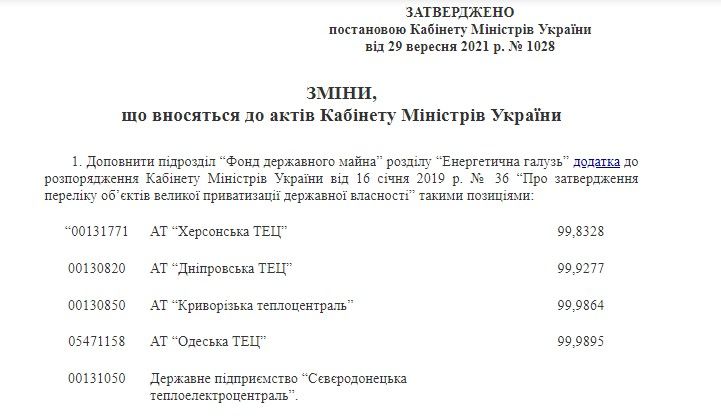 ЗАТВЕРДЖЕНО
постановою Кабінету Міністрів України
від 29 вересня 2021 р. № 1028

ЗМІНИ,
що вносяться до актів Кабінету Міністрів України

1. Доповнити підрозділ “Фонд державного майна” розділу “Енергетична галузь” додатка до розпорядження Кабінету Міністрів України від 16 січня 2019 р. № 36 “Про затвердження переліку об’єктів великої приватизації державної власності” такими позиціями:

| | | |
|---|---|---|
| “00131771 | АТ “Херсонська ТЕЦ” | 99,8328 |
| 00130820 | АТ “Дніпровська ТЕЦ” | 99,9277 |
| 00130850 | АТ “Криворізька теплоцентраль” | 99,9864 |
| 05471158 | АТ “Одеська ТЕЦ” | 99,9895 |
| 00131050 | Державне підприємство “Сєвєродонецька теплоелектроцентраль”. | |